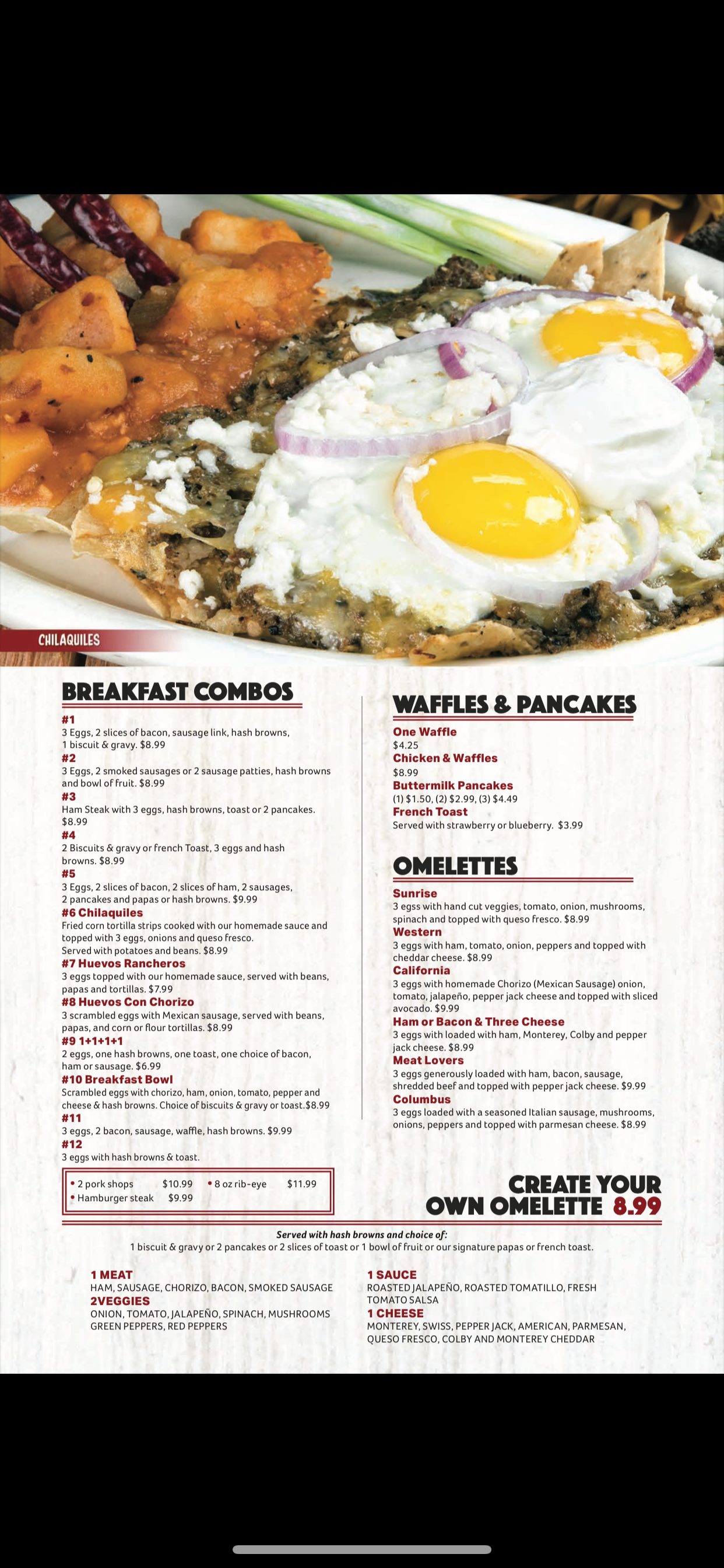 CHILAQUILES

BREAKFAST COMBOS

#1
3 Eggs, 2 slices of bacon, sausage link, hash browns, 1 biscuit & gravy. $8.99
#2
3 Eggs, 2 smoked sausages or 2 sausage patties, hash browns and bowl of fruit. $8.99
#3
Ham Steak with 3 eggs, hash browns, toast or 2 pancakes. $8.99
#4
2 Biscuits & gravy or french Toast, 3 eggs and hash browns. $8.99
#5
3 Eggs, 2 slices of bacon, 2 slices of ham, 2 sausages, 2 pancakes and papas or hash browns. $9.99
#6 Chilaquiles
Fried corn tortilla strips cooked with our homemade sauce and topped with 3 eggs, onions and queso fresco. Served with potatoes and beans. $8.99
#7 Huevos Rancheros
3 eggs topped with our homemade sauce, served with beans, papas and tortillas. $7.99
#8 Huevos Con Chorizo
3 scrambled eggs with Mexican sausage, served with beans, papas, and corn or flour tortillas. $8.99
#9 1+1+1+1
2 eggs, one hash browns, one toast, one choice of bacon, ham or sausage. $6.99
#10 Breakfast Bowl
Scrambled eggs with chorizo, ham, onion, tomato, pepper and cheese & hash browns. Choice of biscuits & gravy or toast.$8.99
#11
3 eggs, 2 bacon, sausage, waffle, hash browns. $9.99
#12
3 eggs with hash browns & toast.

• 2 pork shops $10.99 • 8 oz rib-eye $11.99
• Hamburger steak $9.99

WAFFLES & PANCAKES

One Waffle
$4.25
Chicken & Waffles
$8.99
Buttermilk Pancakes
(1) $1.50, (2) $2.99, (3) $4.49
French Toast
Served with strawberry or blueberry. $3.99

OMELETTES

Sunrise
3 eggs with hand cut veggies, tomato, onion, mushrooms, spinach and topped with queso fresco. $8.99
Western
3 eggs with ham, tomato, onion, peppers and topped with cheddar cheese. $8.99
California
3 eggs with homemade Chorizo (Mexican Sausage) onion, tomato, jalapeño, pepper jack cheese and topped with sliced avocado. $9.99
Ham or Bacon & Three Cheese
3 eggs with loaded with ham, Monterey, Colby and pepper jack cheese. $8.99
Meat Lovers
3 eggs generously loaded with ham, bacon, sausage, shredded beef and topped with pepper jack cheese. $9.99
Columbus
3 eggs loaded with a seasoned Italian sausage, mushrooms, onions, peppers and topped with parmesan cheese. $8.99

CREATE YOUR OWN OMELETTE 8.99

Served with hash browns and choice of:
1 biscuit & gravy or 2 pancakes or 2 slices of toast or 1 bowl of fruit or our signature papas or french toast.

1 MEAT
HAM, SAUSAGE, CHORIZO, BACON, SMOKED SAUSAGE
2VEGGIES
ONION, TOMATO, JALAPEÑO, SPINACH, MUSHROOMS GREEN PEPPERS, RED PEPPERS

1 SAUCE
ROASTED JALAPEÑO, ROASTED TOMATILLO, FRESH TOMATO SALSA
1 CHEESE
MONTEREY, SWISS, PEPPER JACK, AMERICAN, PARMESAN, QUESO FRESCO, COLBY AND MONTEREY CHEDDAR